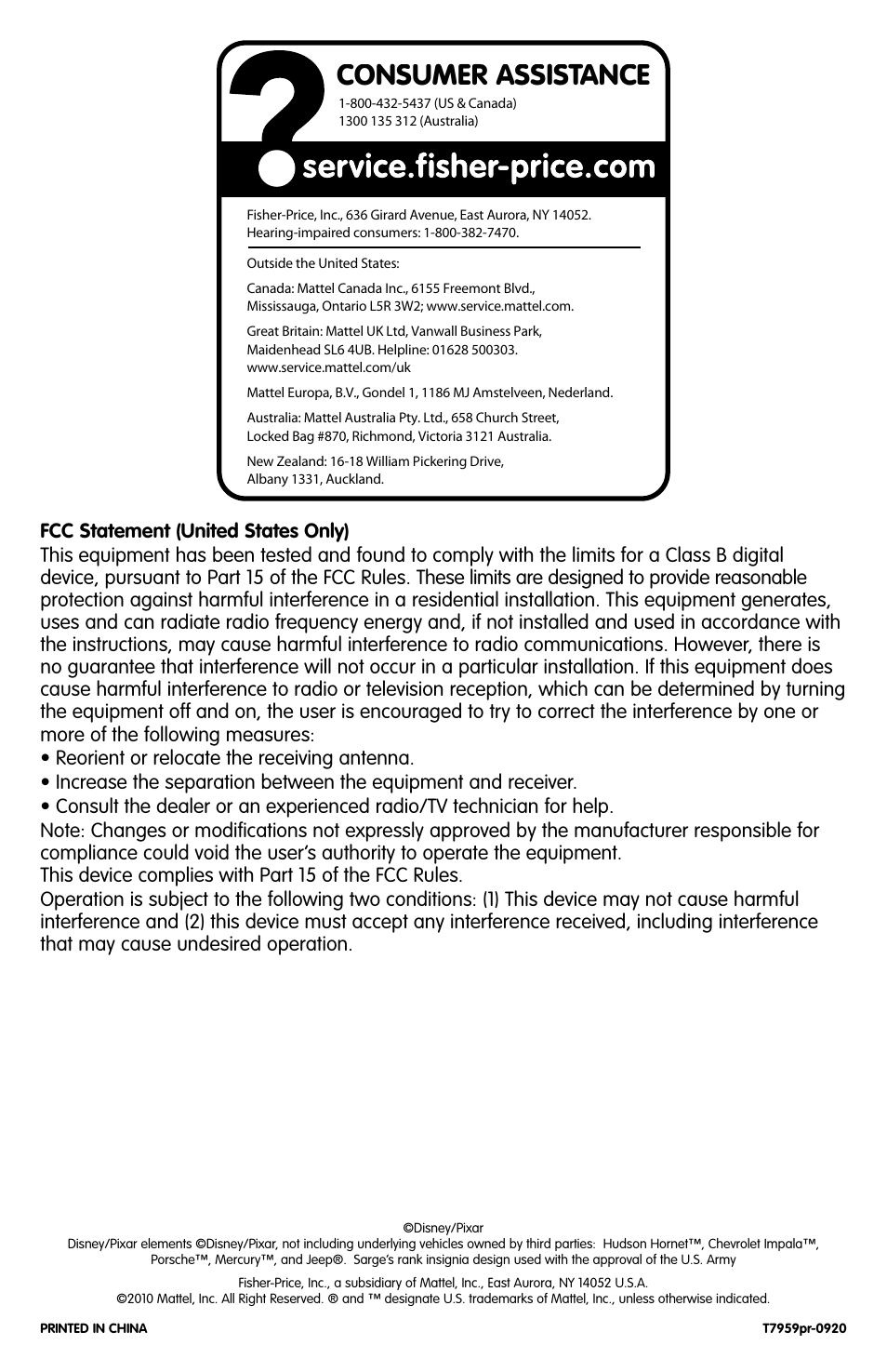 ?
CONSUMER ASSISTANCE
1-800-432-5437 (US & Canada)
1300 135 312 (Australia)

service.fisher-price.com

Fisher-Price, Inc., 636 Girard Avenue, East Aurora, NY 14052.
Hearing-impaired consumers: 1-800-382-7470.

Outside the United States:

Canada: Mattel Canada Inc., 6155 Freemont Blvd., Mississauga, Ontario L5R 3W2; www.service.mattel.com.

Great Britain: Mattel UK Ltd, Vanwall Business Park, Maidenhead SL6 4UB. Helpline: 01628 500303. www.service.mattel.com/uk

Mattel Europa, B.V., Gondel 1, 1186 MJ Amstelveen, Nederland.

Australia: Mattel Australia Pty. Ltd., 658 Church Street, Locked Bag #870, Richmond, Victoria 3121 Australia.

New Zealand: 16-18 William Pickering Drive, Albany 1331, Auckland.

FCC Statement (United States Only)
This equipment has been tested and found to comply with the limits for a Class B digital device, pursuant to Part 15 of the FCC Rules. These limits are designed to provide reasonable protection against harmful interference in a residential installation. This equipment generates, uses and can radiate radio frequency energy and, if not installed and used in accordance with the instructions, may cause harmful interference to radio communications. However, there is no guarantee that interference will not occur in a particular installation. If this equipment does cause harmful interference to radio or television reception, which can be determined by turning the equipment off and on, the user is encouraged to try to correct the interference by one or more of the following measures:
• Reorient or relocate the receiving antenna.
• Increase the separation between the equipment and receiver.
• Consult the dealer or an experienced radio/TV technician for help.
Note: Changes or modifications not expressly approved by the manufacturer responsible for compliance could void the user's authority to operate the equipment.
This device complies with Part 15 of the FCC Rules.
Operation is subject to the following two conditions: (1) This device may not cause harmful interference and (2) this device must accept any interference received, including interference that may cause undesired operation.

©Disney/Pixar
Disney/Pixar elements ©Disney/Pixar, not including underlying vehicles owned by third parties: Hudson Hornet™, Chevrolet Impala™, Porsche™, Mercury™, and Jeep®. Sarge's rank insignia design used with the approval of the U.S. Army

Fisher-Price, Inc., a subsidiary of Mattel, Inc., East Aurora, NY 14052 U.S.A.
©2010 Mattel, Inc. All Right Reserved. ® and ™ designate U.S. trademarks of Mattel, Inc., unless otherwise indicated.

PRINTED IN CHINA
T7959pr-0920